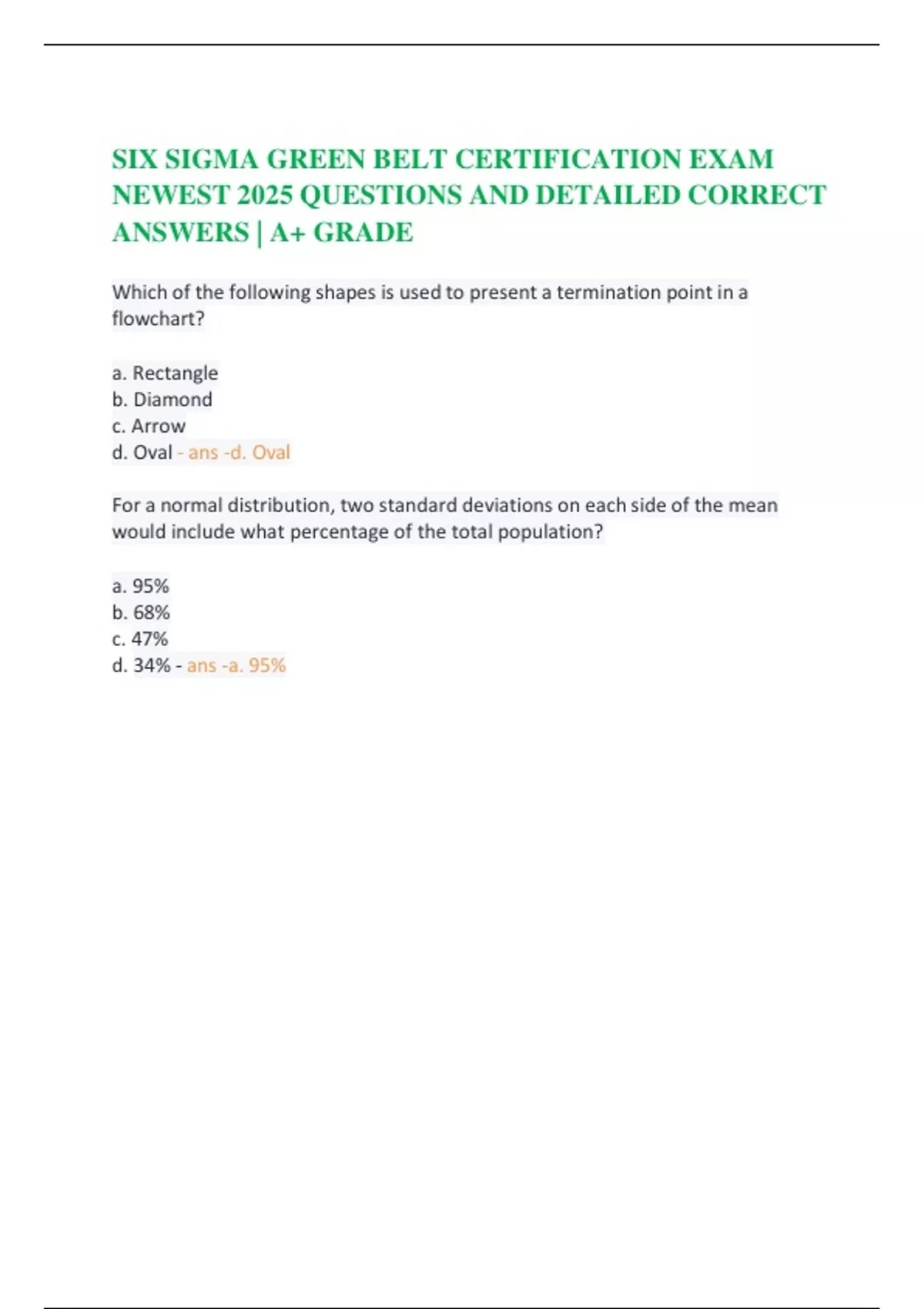 SIX SIGMA GREEN BELT CERTIFICATION EXAM NEWEST 2025 QUESTIONS AND DETAILED CORRECT ANSWERS | A+ GRADE

Which of the following shapes is used to present a termination point in a flowchart?

a. Rectangle
b. Diamond
c. Arrow
d. Oval - ans -d. Oval

For a normal distribution, two standard deviations on each side of the mean would include what percentage of the total population?

a. 95%
b. 68%
c. 47%
d. 34% - ans -a. 95%